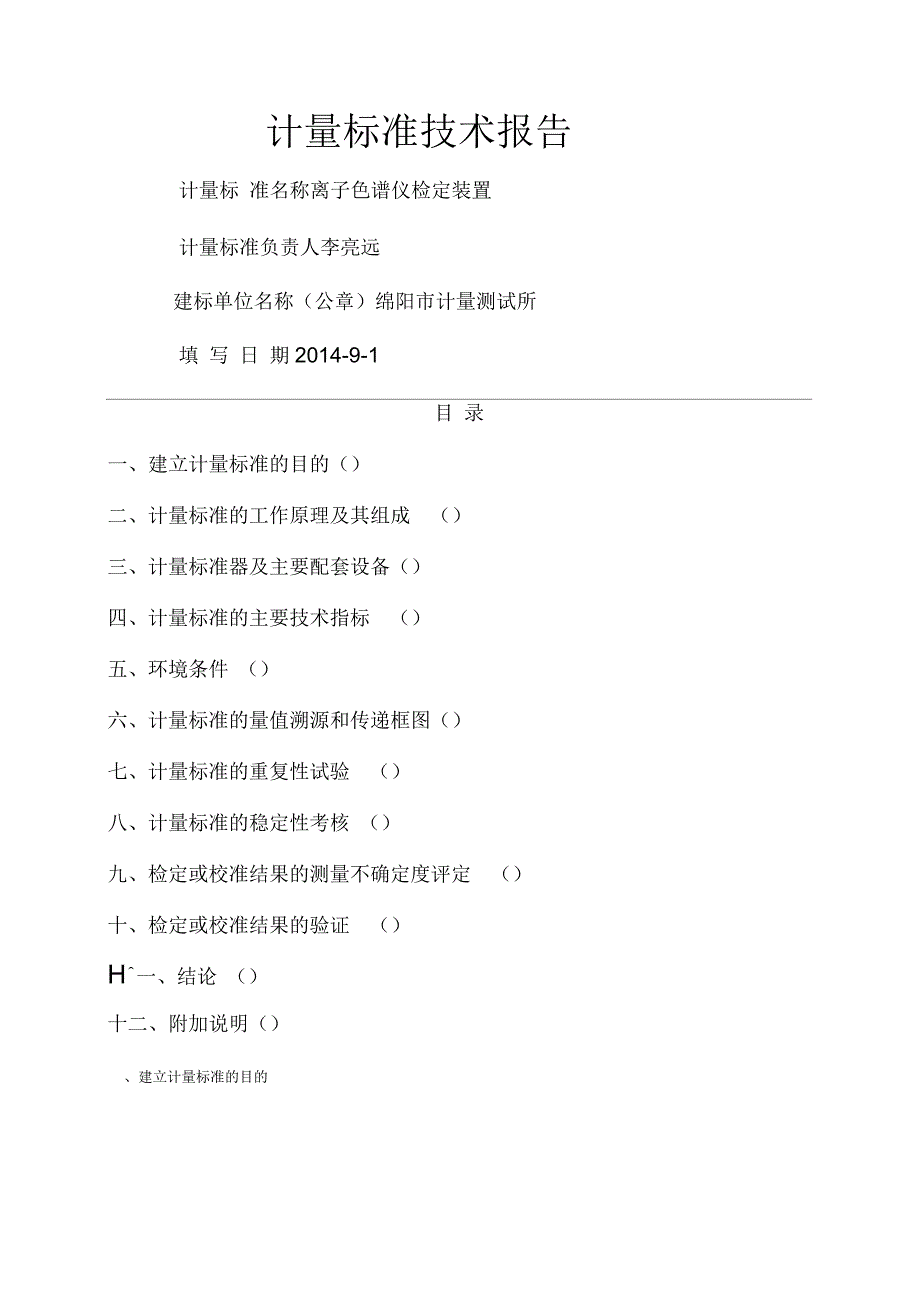 计量标准技术报告

计量标 准名称离子色谱仪检定装置

计量标准负责人李亮远

建标单位名称（公章）绵阳市计量测试所

填 写 日 期 2014-9-1

目 录

一、建立计量标准的目的（）

二、计量标准的工作原理及其组成 （）

三、计量标准器及主要配套设备（）

四、计量标准的主要技术指标 （）

五、环境条件 （）

六、计量标准的量值溯源和传递框图（）

七、计量标准的重复性试验 （）

八、计量标准的稳定性考核 （）

九、检定或校准结果的测量不确定度评定 （）

十、检定或校准结果的验证 （）

Hˆ一、结论 （）

十二、附加说明（）

、建立计量标准的目的